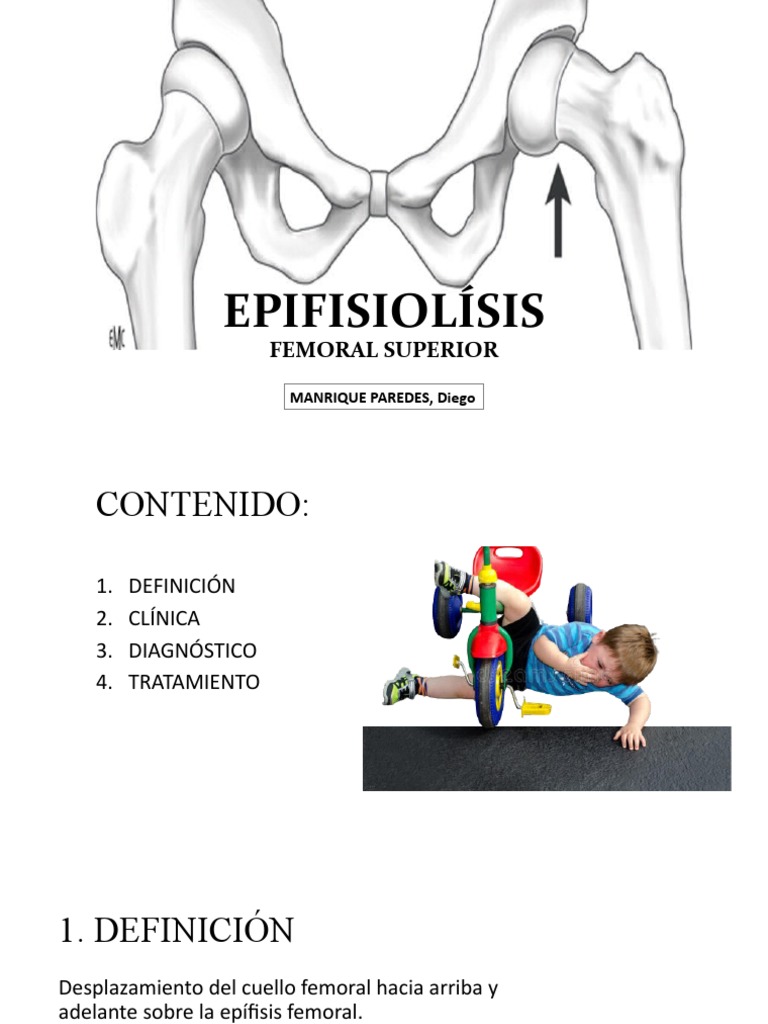 EPIFISIOLÍSIS
FEMORAL SUPERIOR

MANRIQUE PAREDES, Diego

CONTENIDO:

1. DEFINICIÓN
2. CLÍNICA
3. DIAGNÓSTICO
4. TRATAMIENTO

1. DEFINICIÓN

Desplazamiento del cuello femoral hacia arriba y adelante sobre la epífisis femoral.